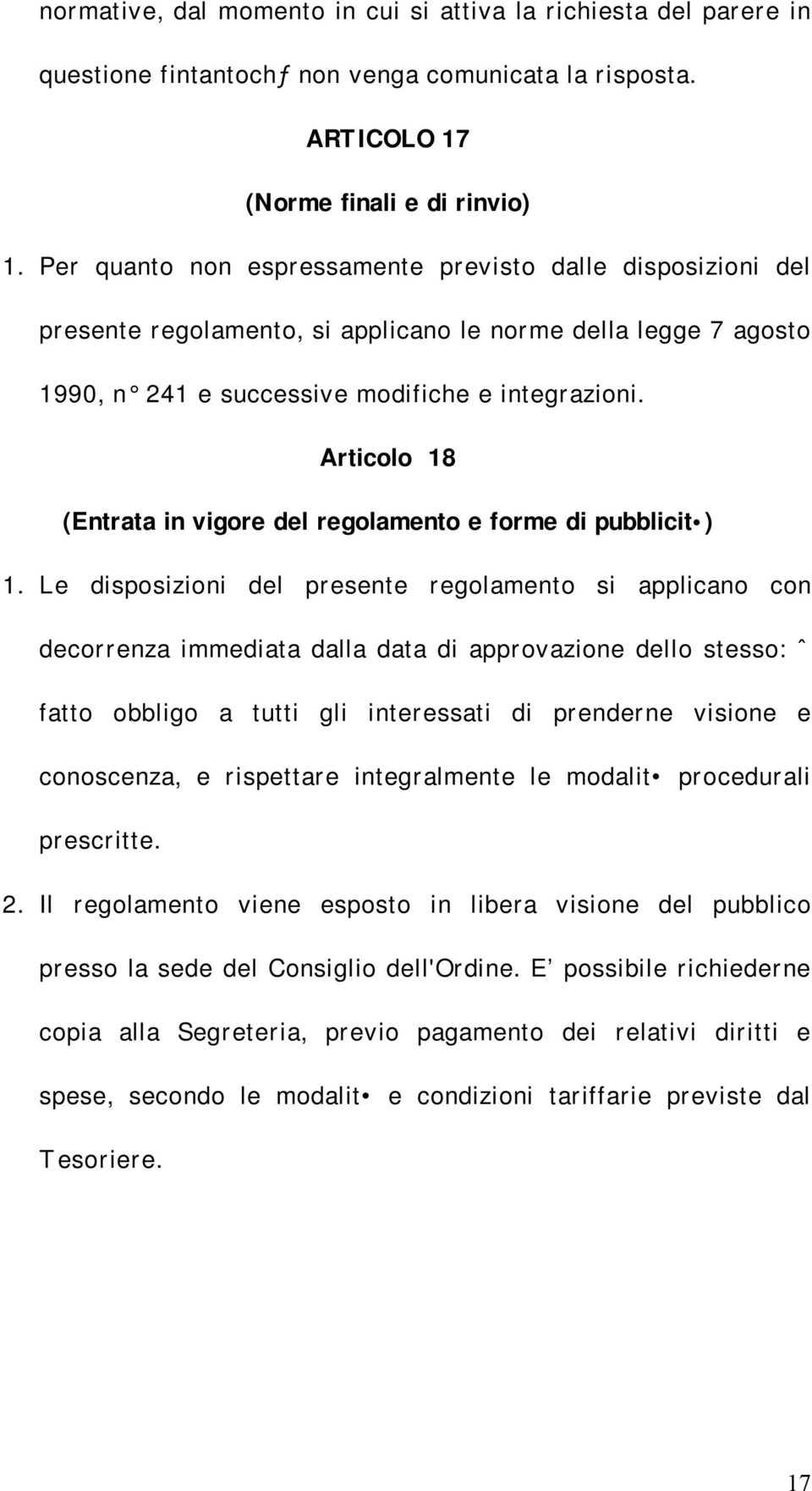 normative, dal momento in cui si attiva la richiesta del parere in questione fintantochƒ non venga comunicata la risposta.

ARTICOLO 17

(Norme finali e di rinvio)

1. Per quanto non espressamente previsto dalle disposizioni del presente regolamento, si applicano le norme della legge 7 agosto 1990, n° 241 e successive modifiche e integrazioni.

Articolo 18

(Entrata in vigore del regolamento e forme di pubblicit•)

1. Le disposizioni del presente regolamento si applicano con decorrenza immediata dalla data di approvazione dello stesso: ˆ fatto obbligo a tutti gli interessati di prenderne visione e conoscenza, e rispettare integralmente le modalit• procedurali prescritte.

2. Il regolamento viene esposto in libera visione del pubblico presso la sede del Consiglio dell'Ordine. E’ possibile richiederne copia alla Segreteria, previo pagamento dei relativi diritti e spese, secondo le modalit• e condizioni tariffarie previste dal Tesoriere.

17